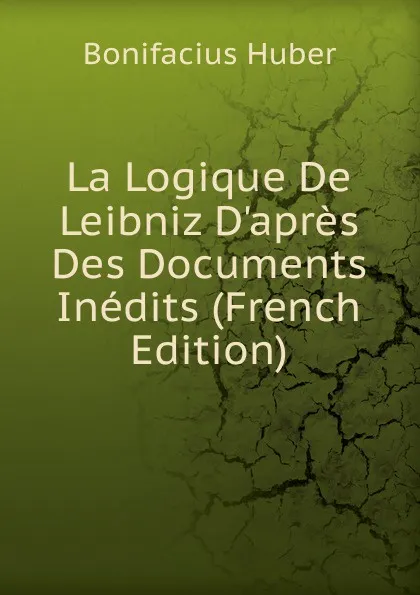 Bonifacius Huber

La Logique De Leibniz D'après Des Documents Inédits (French Edition)